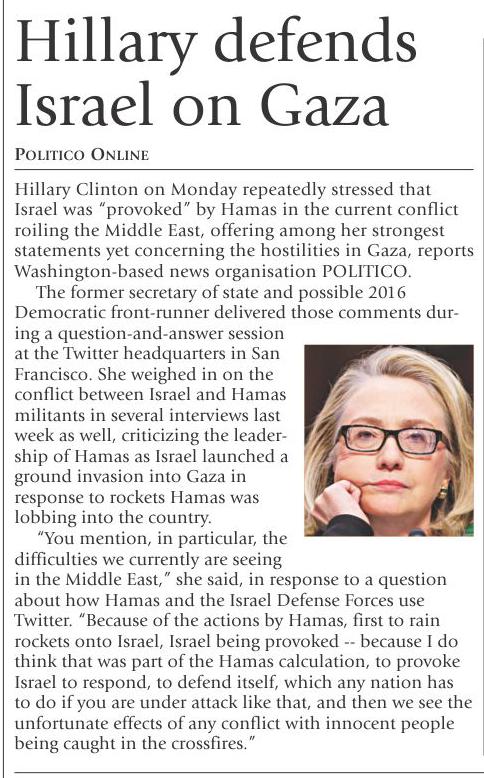 Hillary defends Israel on Gaza

POLITICO ONLINE

Hillary Clinton on Monday repeatedly stressed that Israel was "provoked" by Hamas in the current conflict roiling the Middle East, offering among her strongest statements yet concerning the hostilities in Gaza, reports Washington-based news organisation POLITICO.

The former secretary of state and possible 2016 Democratic front-runner delivered those comments during a question-and-answer session at the Twitter headquarters in San Francisco. She weighed in on the conflict between Israel and Hamas militants in several interviews last week as well, criticizing the leadership of Hamas as Israel launched a ground invasion into Gaza in response to rockets Hamas was lobbing into the country.

"You mention, in particular, the difficulties we currently are seeing in the Middle East," she said, in response to a question about how Hamas and the Israel Defense Forces use Twitter. "Because of the actions by Hamas, first to rain rockets onto Israel, Israel being provoked -- because I do think that was part of the Hamas calculation, to provoke Israel to respond, to defend itself, which any nation has to do if you are under attack like that, and then we see the unfortunate effects of any conflict with innocent people being caught in the crossfires."